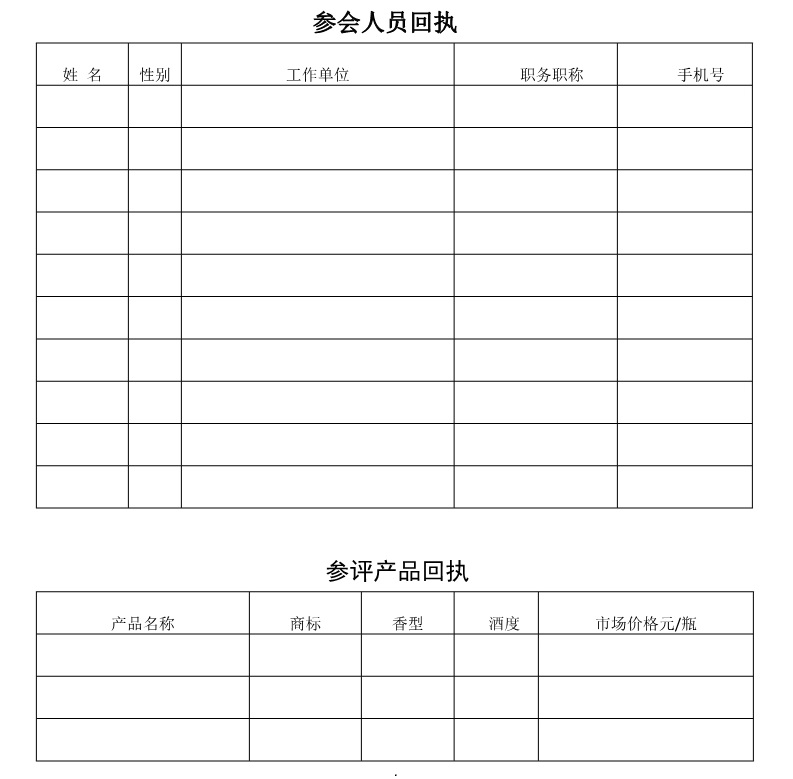 参会人员回执

| 姓 名 | 性别 | 工作单位 | 职务职称 | 手机号 |
|---|---|---|---|---|
| | | | | |
| | | | | |
| | | | | |
| | | | | |
| | | | | |
| | | | | |
| | | | | |
| | | | | |
| | | | | |
| | | | | |

参评产品回执

| 产品名称 | 商标 | 香型 | 酒度 | 市场价格元/瓶 |
|---|---|---|---|---|
| | | | | |
| | | | | |
| | | | | |